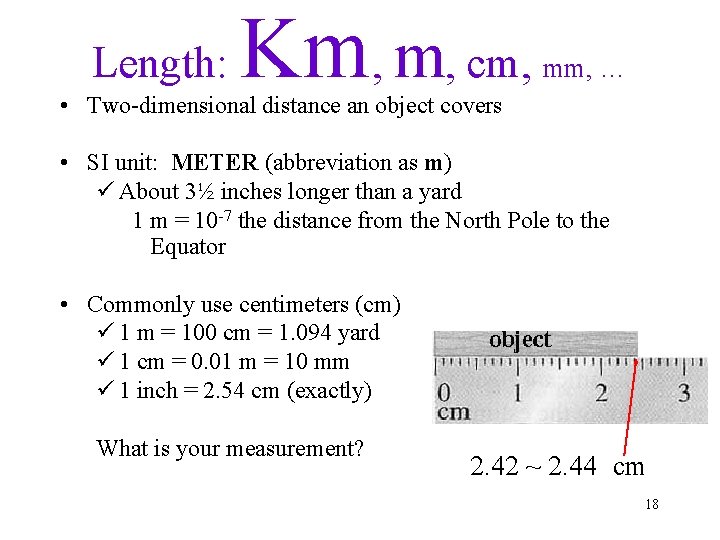 Length: Km, m, cm, mm, …

• Two-dimensional distance an object covers

• SI unit: METER (abbreviation as m)
✓ About 3½ inches longer than a yard
1 m = $10^{-7}$ the distance from the North Pole to the Equator

• Commonly use centimeters (cm)
✓ 1 m = 100 cm = 1.094 yard
✓ 1 cm = 0.01 m = 10 mm
✓ 1 inch = 2.54 cm (exactly)

What is your measurement?

object

0 1 2 3
cm

2.42 ~ 2.44 cm

18